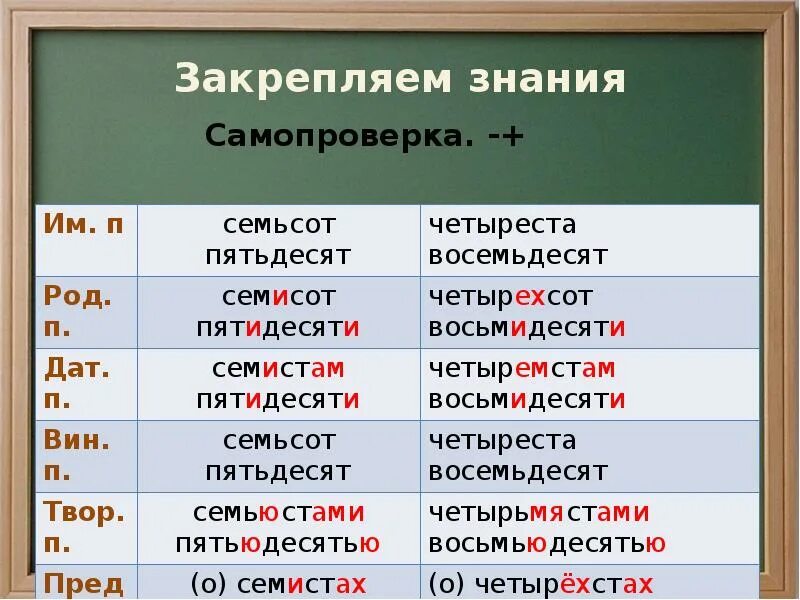 Закрепляем знания

Самопроверка. -+

| Им. п | семьсот пятьдесят | четыреста восемьдесят |
|---|---|---|
| Род. п. | семисот пятидесяти | четырехсот восьмидесяти |
| Дат. п. | семистам пятидесяти | четыремстам восьмидесяти |
| Вин. п. | семьсот пятьдесят | четыреста восемьдесят |
| Твор. п. | семьюстами пятьюдесятью | четырьмястами восьмьюдесятью |
| Пред | (о) семистах | (о) четырёхстах |